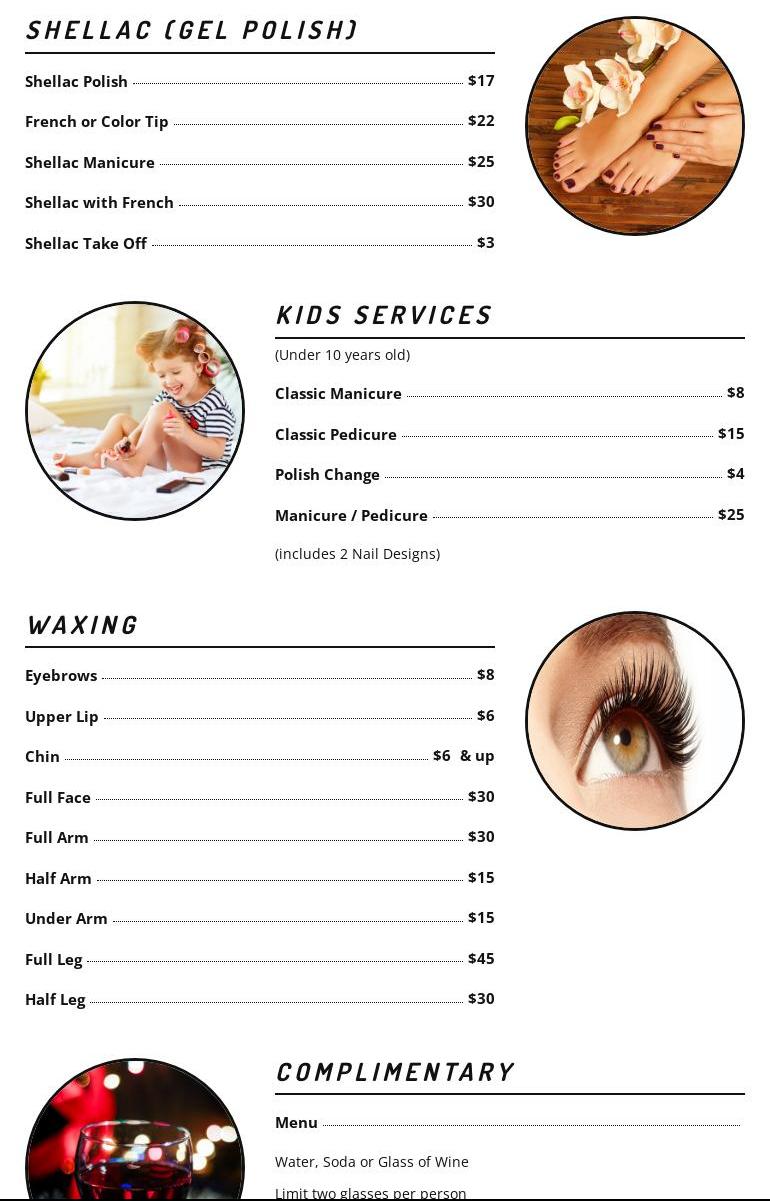 SHELLAC (GEL POLISH)

Shellac Polish $17

French or Color Tip $22

Shellac Manicure $25

Shellac with French $30

Shellac Take Off $3

KIDS SERVICES

(Under 10 years old)

Classic Manicure $8

Classic Pedicure $15

Polish Change $4

Manicure / Pedicure $25

(includes 2 Nail Designs)

WAXING

Eyebrows $8

Upper Lip $6

Chin $6 & up

Full Face $30

Full Arm $30

Half Arm $15

Under Arm $15

Full Leg $45

Half Leg $30

COMPLIMENTARY

Menu

Water, Soda or Glass of Wine

Limit two glasses per person